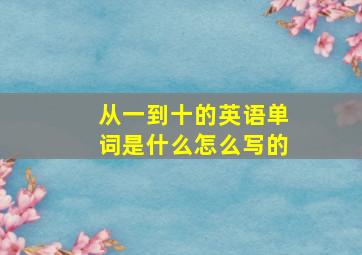 从一到十的英语单词是什么怎么写的